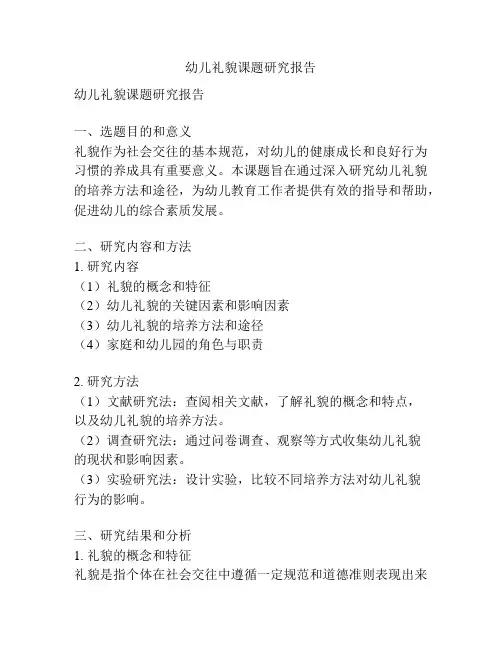 幼儿礼貌课题研究报告

幼儿礼貌课题研究报告

一、选题目的和意义
礼貌作为社会交往的基本规范，对幼儿的健康成长和良好行为习惯的养成具有重要意义。本课题旨在通过深入研究幼儿礼貌的培养方法和途径，为幼儿教育工作者提供有效的指导和帮助，促进幼儿的综合素质发展。

二、研究内容和方法
1. 研究内容
（1）礼貌的概念和特征
（2）幼儿礼貌的关键因素和影响因素
（3）幼儿礼貌的培养方法和途径
（4）家庭和幼儿园的角色与职责

2. 研究方法
（1）文献研究法：查阅相关文献，了解礼貌的概念和特点，以及幼儿礼貌的培养方法。
（2）调查研究法：通过问卷调查、观察等方式收集幼儿礼貌的现状和影响因素。
（3）实验研究法：设计实验，比较不同培养方法对幼儿礼貌行为的影响。

三、研究结果和分析
1. 礼貌的概念和特征
礼貌是指个体在社会交往中遵循一定规范和道德准则表现出来